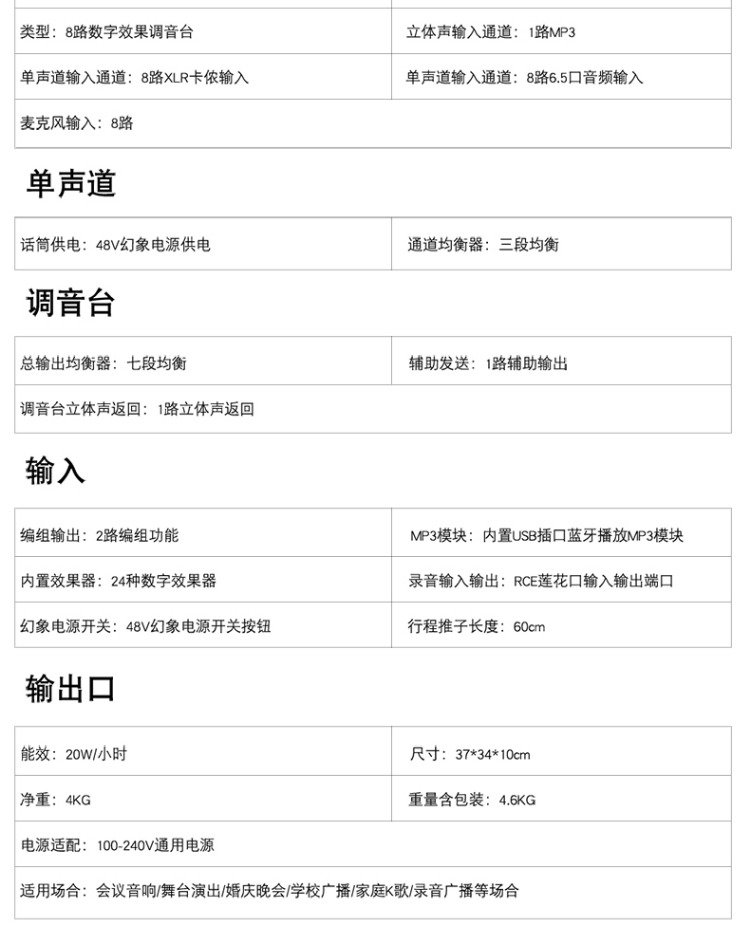 | 类型：8路数字效果调音台 | 立体声输入通道：1路MP3 |
|---|---|
| 单声道输入通道：8路XLR卡侬输入 | 单声道输入通道：8路6.5口音频输入 |
| 麦克风输入：8路 | |

单声道

| 话筒供电：48V幻象电源供电 | 通道均衡器：三段均衡 |
|---|---|

调音台

| 总输出均衡器：七段均衡 | 辅助发送：1路辅助输出 |
|---|---|
| 调音台立体声返回：1路立体声返回 | |

输入

| 编组输出：2路编组功能 | MP3模块：内置USB插口蓝牙播放MP3模块 |
|---|---|
| 内置效果器：24种数字效果器 | 录音输入输出：RCE莲花口输入输出端口 |
| 幻象电源开关：48V幻象电源开关按钮 | 行程推子长度：60cm |

输出口

| 能效：20W/小时 | 尺寸：37*34*10cm |
|---|---|
| 净重：4KG | 重量含包装：4.6KG |
| 电源适配：100-240V通用电源 | |
| 适用场合：会议音响/舞台演出/婚庆晚会/学校广播/家庭K歌/录音广播等场合 | |